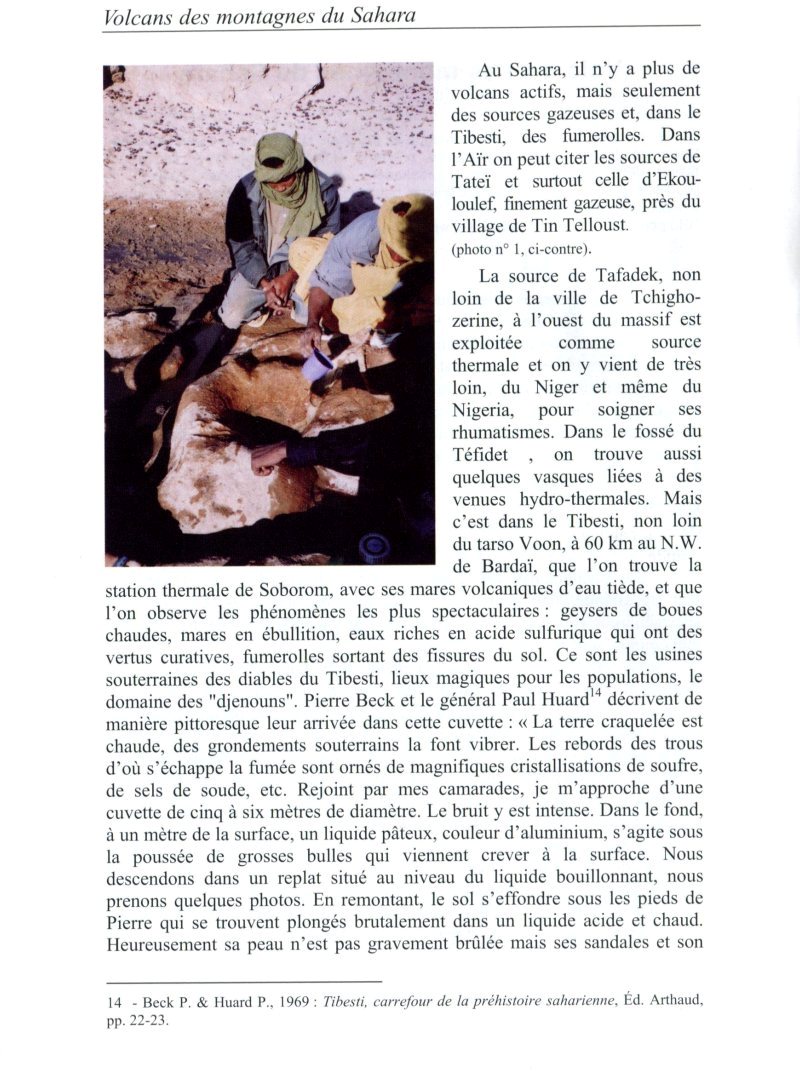 Volcans des montagnes du Sahara

Au Sahara, il n'y a plus de volcans actifs, mais seulement des sources gazeuses et, dans le Tibesti, des fumerolles. Dans l'Aïr on peut citer les sources de Tateï et surtout celle d'Ekouloulef, finement gazeuse, près du village de Tin Telloust.
(photo n° 1, ci-contre).

La source de Tafadek, non loin de la ville de Tchighozerine, à l'ouest du massif est exploitée comme source thermale et on y vient de très loin, du Niger et même du Nigeria, pour soigner ses rhumatismes. Dans le fossé du Téfidet , on trouve aussi quelques vasques liées à des venues hydro-thermales. Mais c'est dans le Tibesti, non loin du tarso Voon, à 60 km au N.W. de Bardaï, que l'on trouve la station thermale de Soborom, avec ses mares volcaniques d'eau tiède, et que l'on observe les phénomènes les plus spectaculaires : geysers de boues chaudes, mares en ébullition, eaux riches en acide sulfurique qui ont des vertus curatives, fumerolles sortant des fissures du sol. Ce sont les usines souterraines des diables du Tibesti, lieux magiques pour les populations, le domaine des "djenouns". Pierre Beck et le général Paul Huard$^{14}$ décrivent de manière pittoresque leur arrivée dans cette cuvette : « La terre craquelée est chaude, des grondements souterrains la font vibrer. Les rebords des trous d'où s'échappe la fumée sont ornés de magnifiques cristallisations de soufre, de sels de soude, etc. Rejoint par mes camarades, je m'approche d'une cuvette de cinq à six mètres de diamètre. Le bruit y est intense. Dans le fond, à un mètre de la surface, un liquide pâteux, couleur d'aluminium, s'agite sous la poussée de grosses bulles qui viennent crever à la surface. Nous descendons dans un replat situé au niveau du liquide bouillonnant, nous prenons quelques photos. En remontant, le sol s'effondre sous les pieds de Pierre qui se trouvent plongés brutalement dans un liquide acide et chaud. Heureusement sa peau n'est pas gravement brûlée mais ses sandales et son

14 - Beck P. & Huard P., 1969 : Tibesti, carrefour de la préhistoire saharienne, Éd. Arthaud, pp. 22-23.